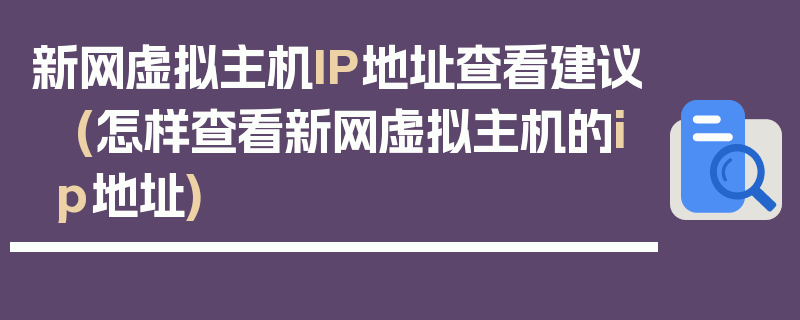 新网虚拟主机IP地址查看建议（怎样查看新网虚拟主机的ip地址）